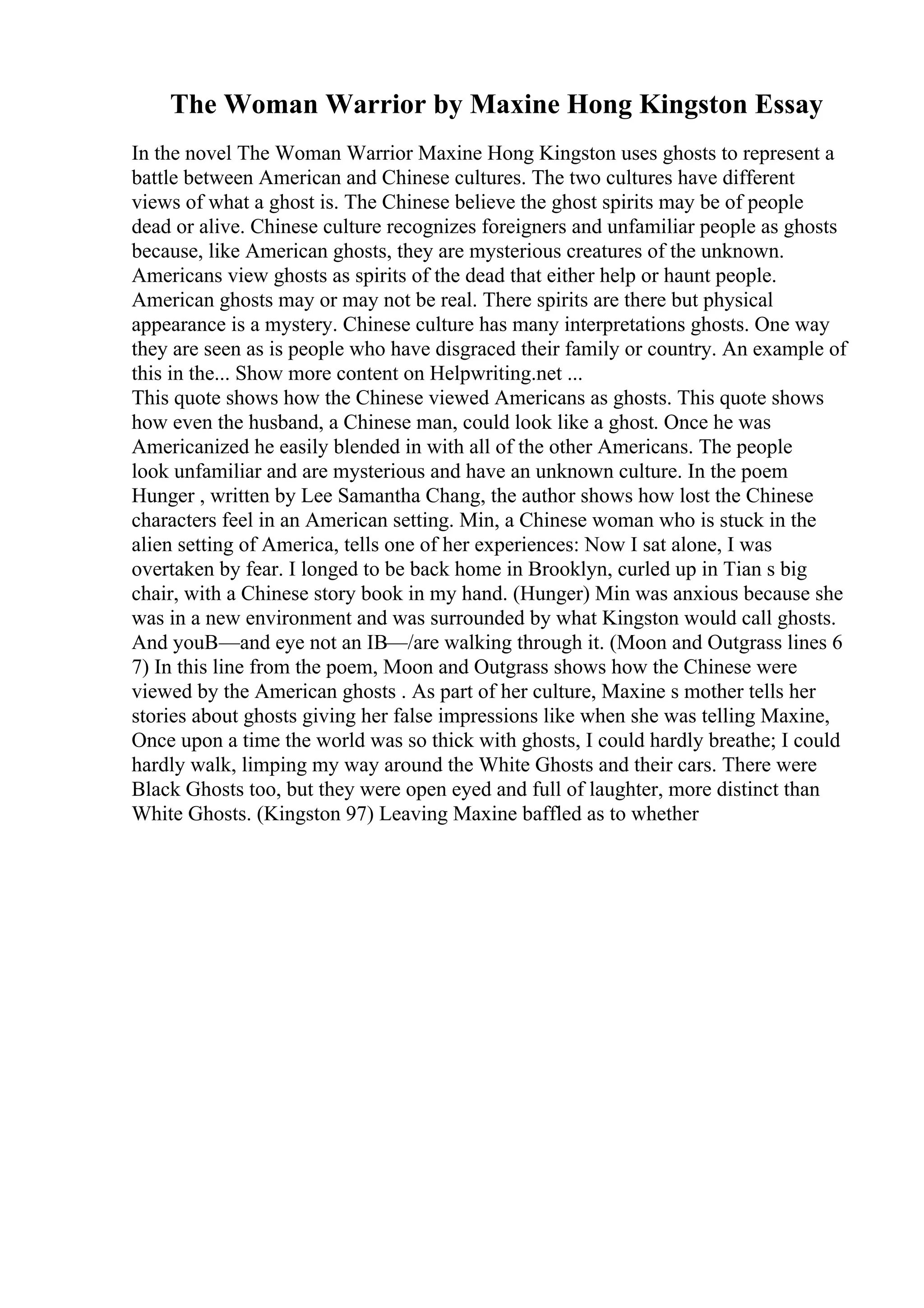 The Woman Warrior by Maxine Hong Kingston Essay

In the novel The Woman Warrior Maxine Hong Kingston uses ghosts to represent a battle between American and Chinese cultures. The two cultures have different views of what a ghost is. The Chinese believe the ghost spirits may be of people dead or alive. Chinese culture recognizes foreigners and unfamiliar people as ghosts because, like American ghosts, they are mysterious creatures of the unknown. Americans view ghosts as spirits of the dead that either help or haunt people. American ghosts may or may not be real. There spirits are there but physical appearance is a mystery. Chinese culture has many interpretations ghosts. One way they are seen as is people who have disgraced their family or country. An example of this in the... Show more content on Helpwriting.net ...
This quote shows how the Chinese viewed Americans as ghosts. This quote shows how even the husband, a Chinese man, could look like a ghost. Once he was Americanized he easily blended in with all of the other Americans. The people look unfamiliar and are mysterious and have an unknown culture. In the poem Hunger , written by Lee Samantha Chang, the author shows how lost the Chinese characters feel in an American setting. Min, a Chinese woman who is stuck in the alien setting of America, tells one of her experiences: Now I sat alone, I was overtaken by fear. I longed to be back home in Brooklyn, curled up in Tian s big chair, with a Chinese story book in my hand. (Hunger) Min was anxious because she was in a new environment and was surrounded by what Kingston would call ghosts. And youB—and eye not an IB—/are walking through it. (Moon and Outgrass lines 6 7) In this line from the poem, Moon and Outgrass shows how the Chinese were viewed by the American ghosts . As part of her culture, Maxine s mother tells her stories about ghosts giving her false impressions like when she was telling Maxine, Once upon a time the world was so thick with ghosts, I could hardly breathe; I could hardly walk, limping my way around the White Ghosts and their cars. There were Black Ghosts too, but they were open eyed and full of laughter, more distinct than White Ghosts. (Kingston 97) Leaving Maxine baffled as to whether